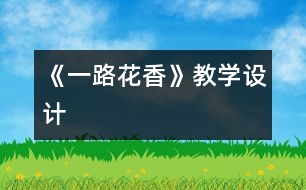 《一路花香》教学设计